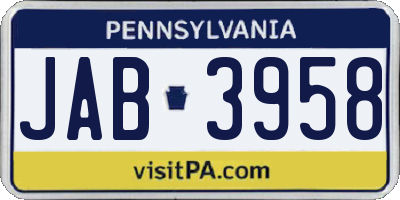 PENNSYLVANIA

JAB 3958

visitPA.com